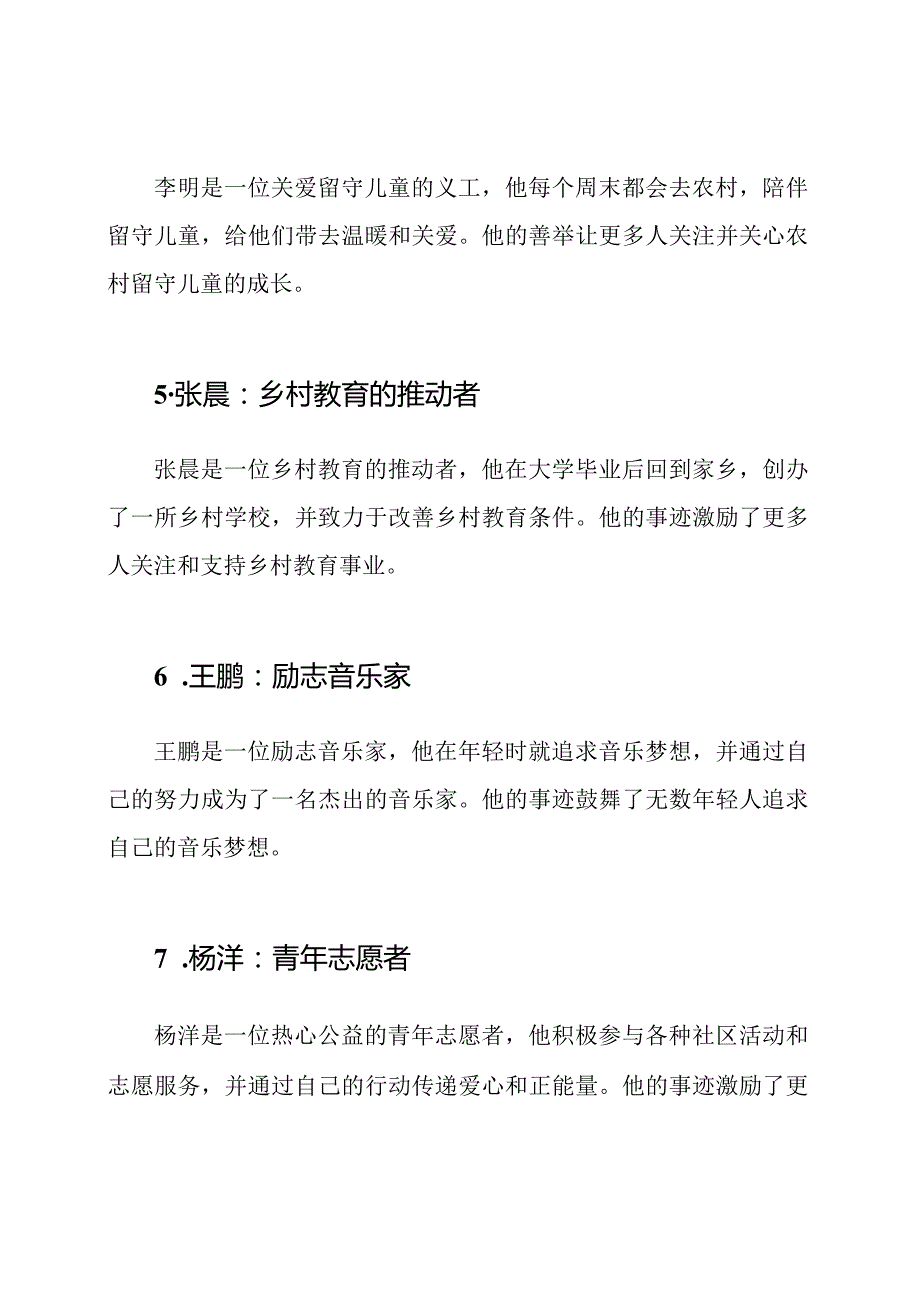 李明是一位关爱留守儿童的义工，他每个周末都会去农村，陪伴留守儿童，给他们带去温暖和关爱。他的善举让更多人关注并关心农村留守儿童的成长。

5·张晨：乡村教育的推动者

张晨是一位乡村教育的推动者，他在大学毕业后回到家乡，创办了一所乡村学校，并致力于改善乡村教育条件。他的事迹激励了更多人关注和支持乡村教育事业。

6 .王鹏：励志音乐家

王鹏是一位励志音乐家，他在年轻时就追求音乐梦想，并通过自己的努力成为了一名杰出的音乐家。他的事迹鼓舞了无数年轻人追求自己的音乐梦想。

7 .杨洋：青年志愿者

杨洋是一位热心公益的青年志愿者，他积极参与各种社区活动和志愿服务，并通过自己的行动传递爱心和正能量。他的事迹激励了更